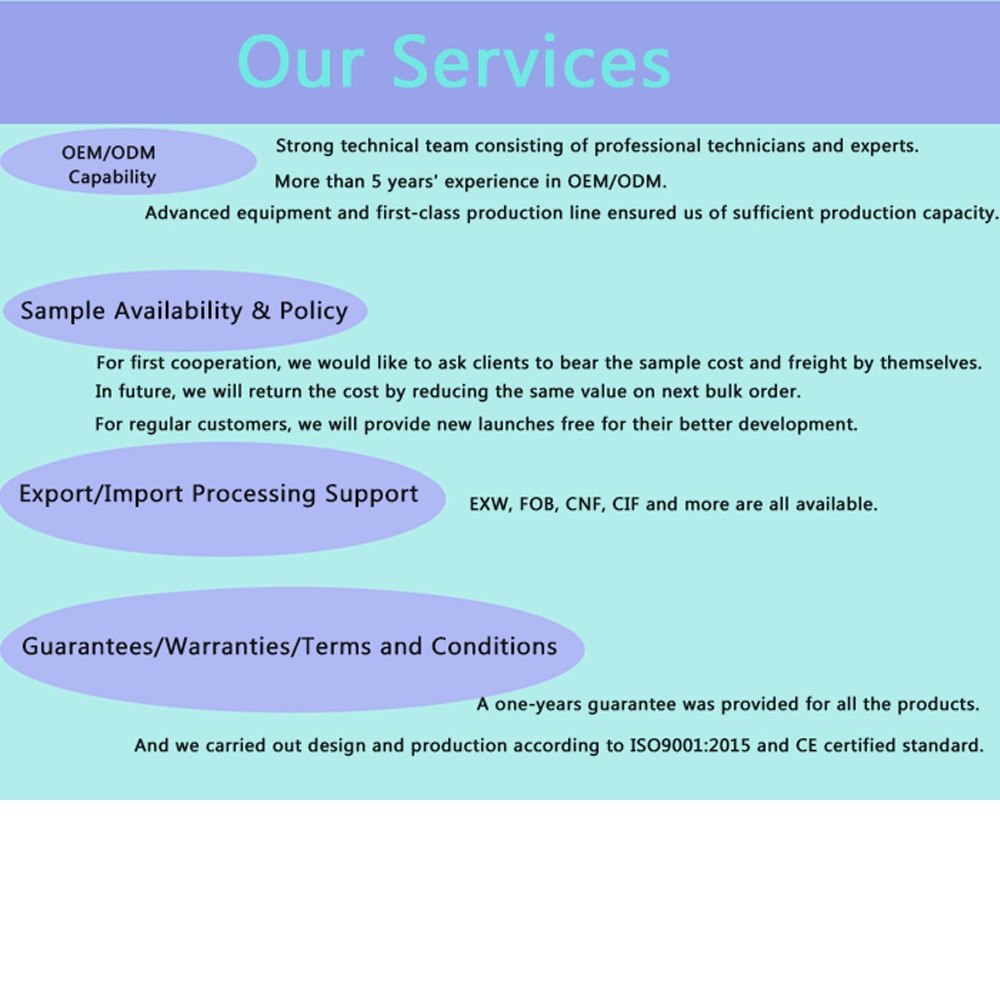 Our Services

OEM/ODM Capability

Strong technical team consisting of professional technicians and experts.

More than 5 years' experience in OEM/ODM.

Advanced equipment and first-class production line ensured us of sufficient production capacity.

Sample Availability & Policy

For first cooperation, we would like to ask clients to bear the sample cost and freight by themselves.

In future, we will return the cost by reducing the same value on next bulk order.

For regular customers, we will provide new launches free for their better development.

Export/Import Processing Support

EXW, FOB, CNF, CIF and more are all available.

Guarantees/Warranties/Terms and Conditions

A one-years guarantee was provided for all the products.

And we carried out design and production according to ISO9001:2015 and CE certified standard.